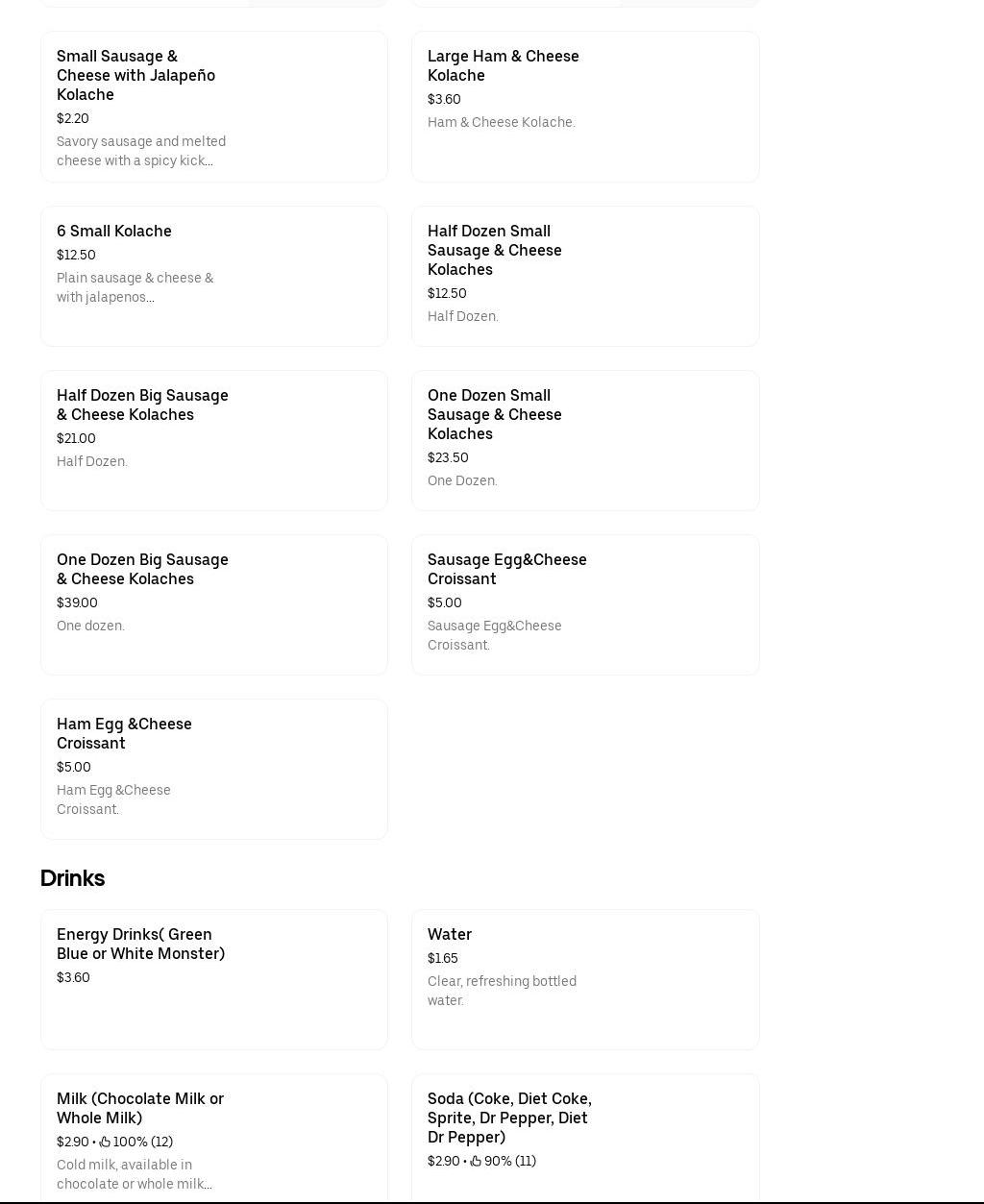 Small Sausage & Cheese with Jalapeño Kolache
$2.20
Savory sausage and melted cheese with a spicy kick...

Large Ham & Cheese Kolache
$3.60
Ham & Cheese Kolache.

6 Small Kolache
$12.50
Plain sausage & cheese & with jalapenos...

Half Dozen Small Sausage & Cheese Kolaches
$12.50
Half Dozen.

Half Dozen Big Sausage & Cheese Kolaches
$21.00
Half Dozen.

One Dozen Small Sausage & Cheese Kolaches
$23.50
One Dozen.

One Dozen Big Sausage & Cheese Kolaches
$39.00
One dozen.

Sausage Egg&Cheese Croissant
$5.00
Sausage Egg&Cheese Croissant.

Ham Egg &Cheese Croissant
$5.00
Ham Egg &Cheese Croissant.

Drinks

Energy Drinks( Green Blue or White Monster)
$3.60

Water
$1.65
Clear, refreshing bottled water.

Milk (Chocolate Milk or Whole Milk)
$2.90 • 100% (12)
Cold milk, available in chocolate or whole milk...

Soda (Coke, Diet Coke, Sprite, Dr Pepper, Diet Dr Pepper)
$2.90 • 90% (11)